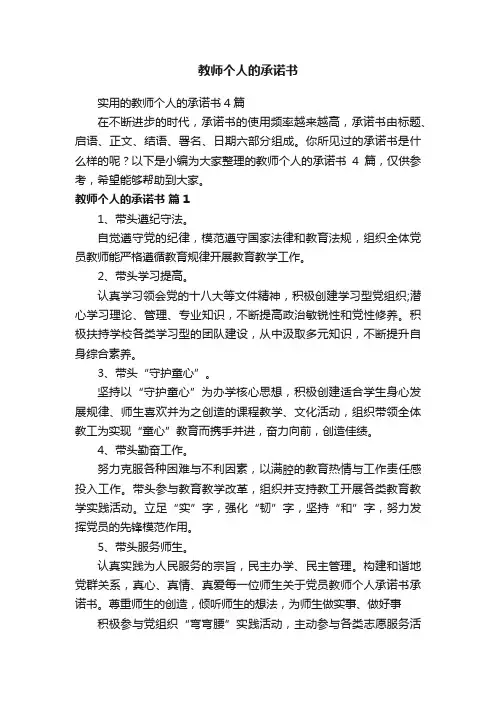 教师个人的承诺书

实用的教师个人的承诺书 4 篇

在不断进步的时代，承诺书的使用频率越来越高，承诺书由标题、启语、正文、结语、署名、日期六部分组成。你所见过的承诺书是什么样的呢？以下是小编为大家整理的教师个人的承诺书 4 篇，仅供参考，希望能够帮助到大家。

教师个人的承诺书 篇 1

1、带头遵纪守法。

自觉遵守党的纪律，模范遵守国家法律和教育法规，组织全体党员教师能严格遵循教育规律开展教育教学工作。

2、带头学习提高。

认真学习领会党的十八大等文件精神，积极创建学习型党组织;潜心学习理论、管理、专业知识，不断提高政治敏锐性和党性修养。积极扶持学校各类学习型的团队建设，从中汲取多元知识，不断提升自身综合素养。

3、带头“守护童心”。

坚持以“守护童心”为办学核心思想，积极创建适合学生身心发展规律、师生喜欢并为之创造的课程教学、文化活动，组织带领全体教工为实现“童心”教育而携手并进，奋力向前，创造佳绩。

4、带头勤奋工作。

努力克服各种困难与不利因素，以满腔的教育热情与工作责任感投入工作。带头参与教育教学改革，组织并支持教工开展各类教育教学实践活动。立足“实”字，强化“韧”字，坚持“和”字，努力发挥党员的先锋模范作用。

5、带头服务师生。

认真实践为人民服务的宗旨，民主办学、民主管理。构建和谐地党群关系，真心、真情、真爱每一位师生关于党员教师个人承诺书承诺书。尊重师生的创造，倾听师生的想法，为师生做实事、做好事

积极参与党组织“弯弯腰”实践活动，主动参与各类志愿服务活